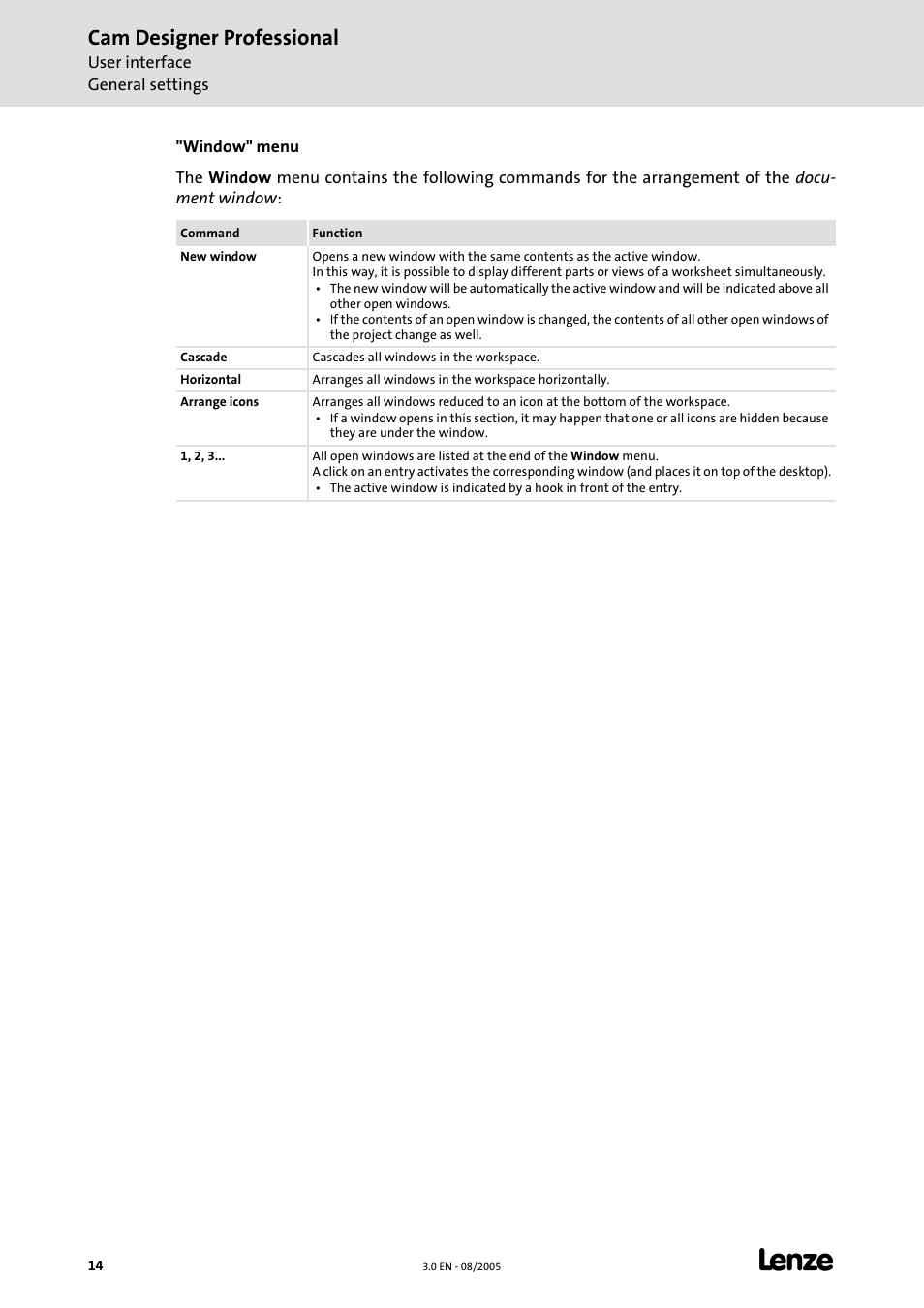 Cam Designer Professional
User interface
General settings

"Window" menu

The Window menu contains the following commands for the arrangement of the document window:

| Command | Function |
|---|---|
| New window | Opens a new window with the same contents as the active window. In this way, it is possible to display different parts or views of a worksheet simultaneously. • The new window will be automatically the active window and will be indicated above all other open windows. • If the contents of an open window is changed, the contents of all other open windows of the project change as well. |
| Cascade | Cascades all windows in the workspace. |
| Horizontal | Arranges all windows in the workspace horizontally. |
| Arrange icons | Arranges all windows reduced to an icon at the bottom of the workspace. • If a window opens in this section, it may happen that one or all icons are hidden because they are under the window. |
| 1, 2, 3... | All open windows are listed at the end of the Window menu. A click on an entry activates the corresponding window (and places it on top of the desktop). • The active window is indicated by a hook in front of the entry. |

14

3.0 EN - 08/2005

Lenze